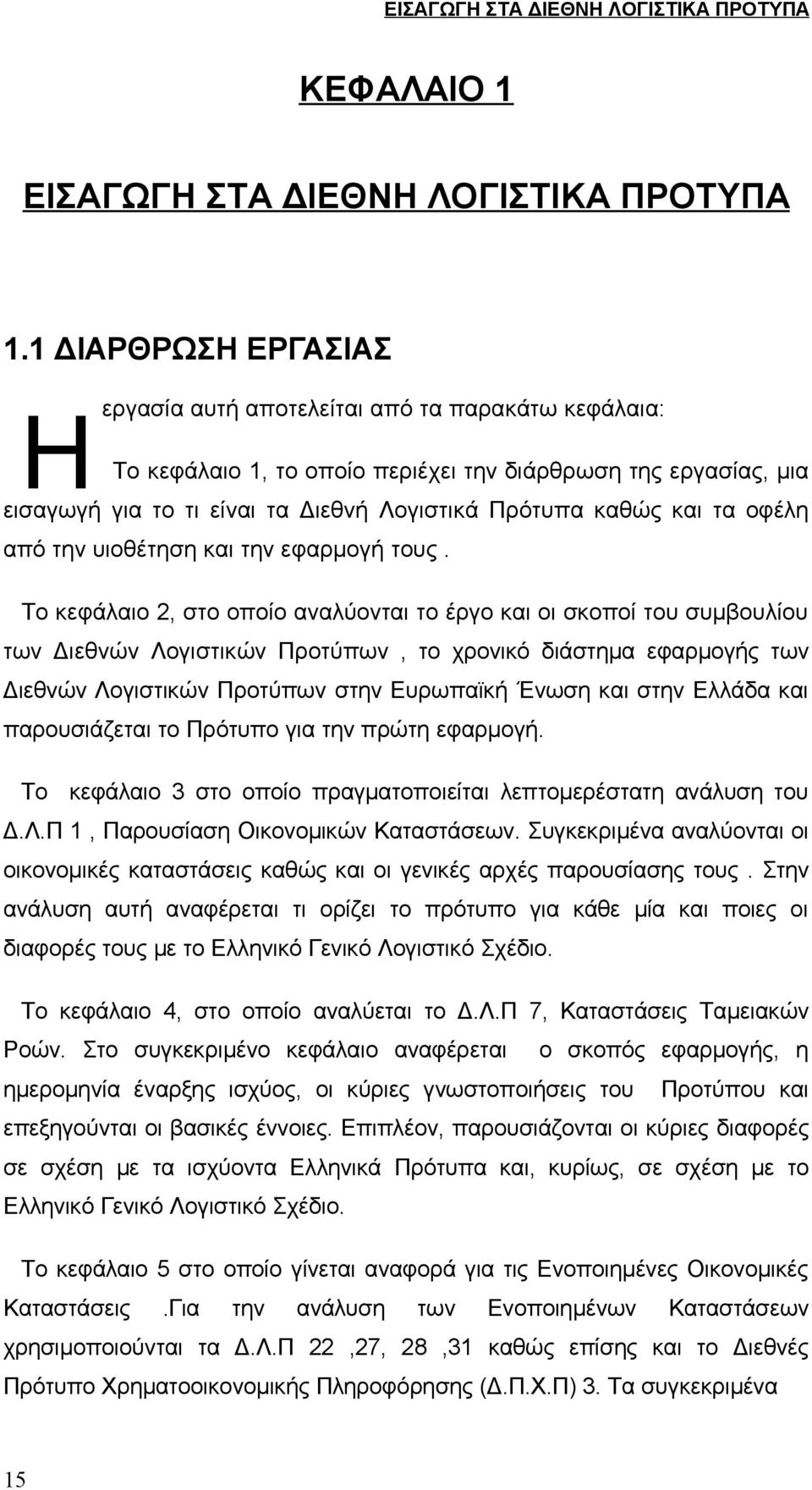 ΕΙΣΑΓΩΓΗ ΣΤΑ ΔΙΕΘΝΗ ΛΟΓΙΣΤΙΚΑ ΠΡΟΤΥΠΑ

ΚΕΦΑΛΑΙΟ 1

ΕΙΣΑΓΩΓΗ ΣΤΑ ΔΙΕΘΝΗ ΛΟΓΙΣΤΙΚΑ ΠΡΟΤΥΠΑ

1.1 ΔΙΑΡΘΡΩΣΗ ΕΡΓΑΣΙΑΣ

Η εργασία αυτή αποτελείται από τα παρακάτω κεφάλαια:

Το κεφάλαιο 1, το οποίο περιέχει την διάρθρωση της εργασίας, μια εισαγωγή για το τι είναι τα Διεθνή Λογιστικά Πρότυπα καθώς και τα οφέλη από την υιοθέτηση και την εφαρμογή τους .

Το κεφάλαιο 2, στο οποίο αναλύονται το έργο και οι σκοποί του συμβουλίου των Διεθνών Λογιστικών Προτύπων , το χρονικό διάστημα εφαρμογής των Διεθνών Λογιστικών Προτύπων στην Ευρωπαϊκή Ένωση και στην Ελλάδα και παρουσιάζεται το Πρότυπο για την πρώτη εφαρμογή.

Το κεφάλαιο 3 στο οποίο πραγματοποιείται λεπτομερέστατη ανάλυση του Δ.Λ.Π 1 , Παρουσίαση Οικονομικών Καταστάσεων. Συγκεκριμένα αναλύονται οι οικονομικές καταστάσεις καθώς και οι γενικές αρχές παρουσίασης τους . Στην ανάλυση αυτή αναφέρεται τι ορίζει το πρότυπο για κάθε μία και ποιες οι διαφορές τους με το Ελληνικό Γενικό Λογιστικό Σχέδιο.

Το κεφάλαιο 4, στο οποίο αναλύεται το Δ.Λ.Π 7, Καταστάσεις Ταμειακών Ροών. Στο συγκεκριμένο κεφάλαιο αναφέρεται ο σκοπός εφαρμογής, η ημερομηνία έναρξης ισχύος, οι κύριες γνωστοποιήσεις του Προτύπου και επεξηγούνται οι βασικές έννοιες. Επιπλέον, παρουσιάζονται οι κύριες διαφορές σε σχέση με τα ισχύοντα Ελληνικά Πρότυπα και, κυρίως, σε σχέση με το Ελληνικό Γενικό Λογιστικό Σχέδιο.

Το κεφάλαιο 5 στο οποίο γίνεται αναφορά για τις Ενοποιημένες Οικονομικές Καταστάσεις .Για την ανάλυση των Ενοποιημένων Καταστάσεων χρησιμοποιούνται τα Δ.Λ.Π 22 ,27, 28 ,31 καθώς επίσης και το Διεθνές Πρότυπο Χρηματοοικονομικής Πληροφόρησης (Δ.Π.Χ.Π) 3. Τα συγκεκριμένα

15